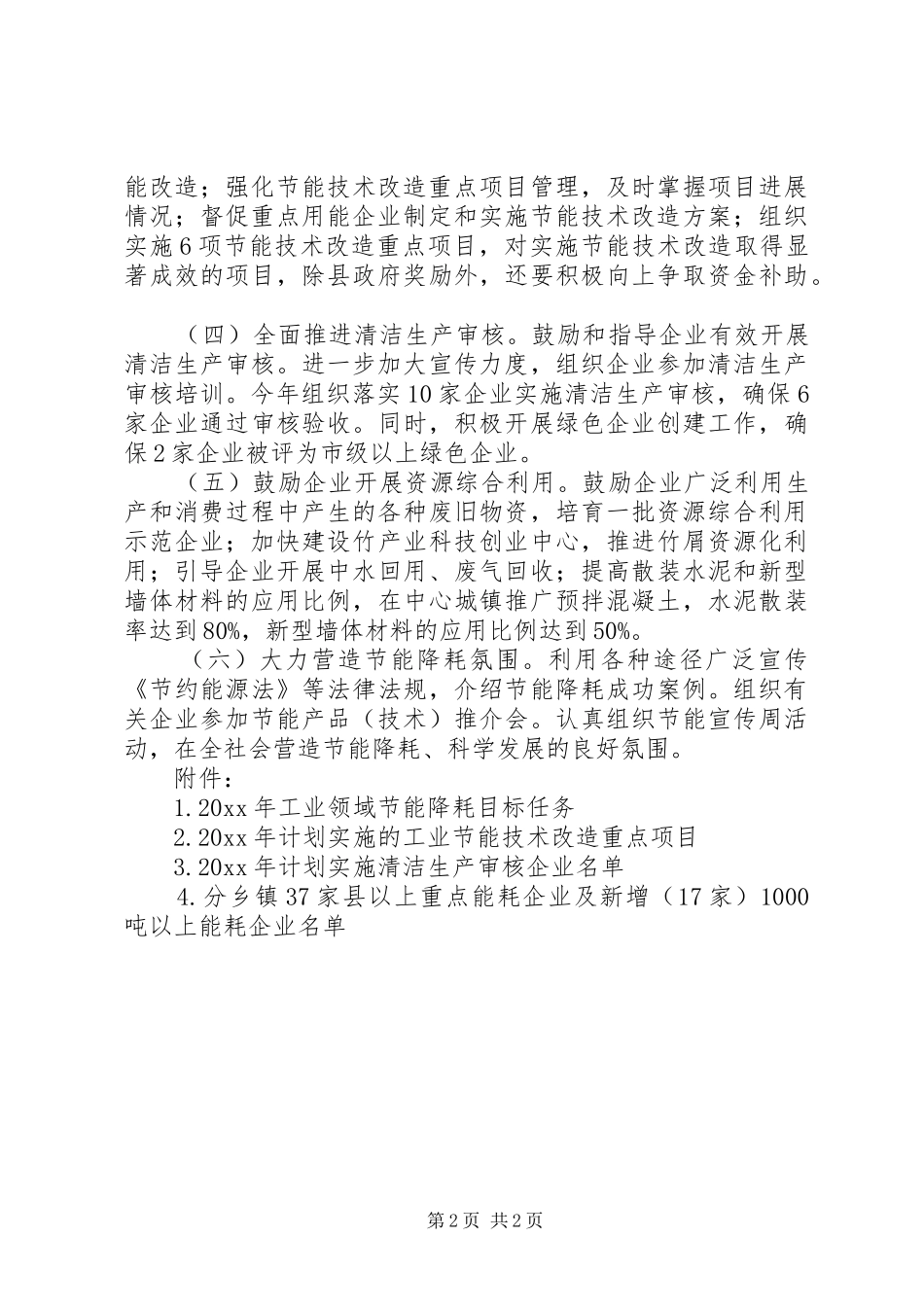 能改造；强化节能技术改造重点项目管理，及时掌握项目进展情况；督促重点用能企业制定和实施节能技术改造方案；组织实施6项节能技术改造重点项目，对实施节能技术改造取得显著成效的项目，除县政府奖励外，还要积极向上争取资金补助。

（四）全面推进清洁生产审核。鼓励和指导企业有效开展清洁生产审核。进一步加大宣传力度，组织企业参加清洁生产审核培训。今年组织落实10家企业实施清洁生产审核，确保6家企业通过审核验收。同时，积极开展绿色企业创建工作，确保2家企业被评为市级以上绿色企业。

（五）鼓励企业开展资源综合利用。鼓励企业广泛利用生产和消费过程中产生的各种废旧物资，培育一批资源综合利用示范企业；加快建设竹产业科技创业中心，推进竹屑资源化利用；引导企业开展中水回用、废气回收；提高散装水泥和新型墙体材料的应用比例，在中心城镇推广预拌混凝土，水泥散装率达到80%，新型墙体材料的应用比例达到50%。

（六）大力营造节能降耗氛围。利用各种途径广泛宣传《节约能源法》等法律法规，介绍节能降耗成功案例。组织有关企业参加节能产品（技术）推介会。认真组织节能宣传周活动，在全社会营造节能降耗、科学发展的良好氛围。

附件：

1.20xx年工业领域节能降耗目标任务

2.20xx年计划实施的工业节能技术改造重点项目

3.20xx年计划实施清洁生产审核企业名单

4.分乡镇37家县以上重点能耗企业及新增（17家）1000吨以上能耗企业名单

第2页 共2页